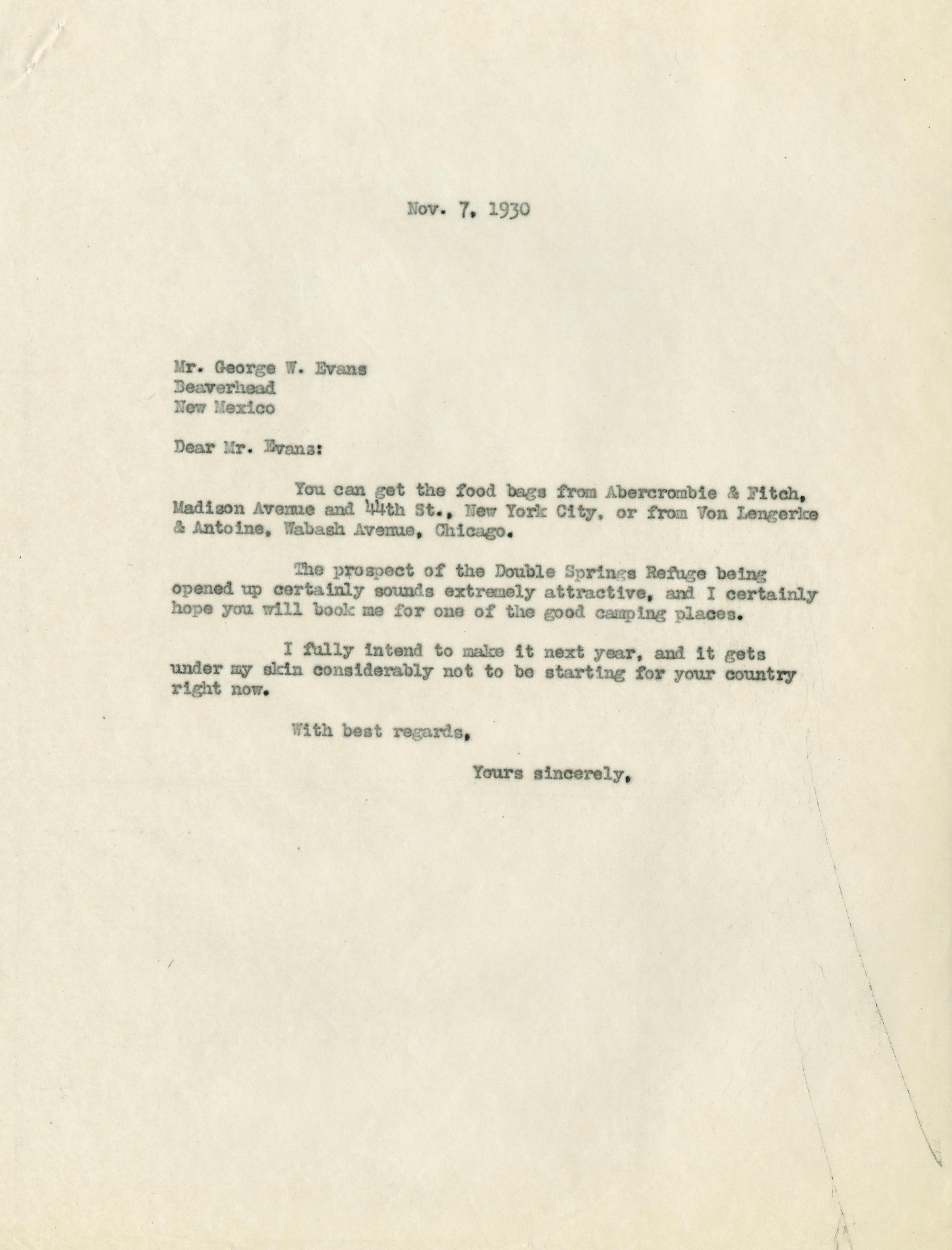 Nov. 7, 1930

Mr. George W. Evans
Beaverhead
New Mexico

Dear Mr. Evans:

You can get the food bags from Abercrombie & Fitch, Madison Avenue and 44th St., New York City, or from Von Lengerke & Antoine, Wabash Avenue, Chicago.

The prospect of the Double Springs Refuge being opened up certainly sounds extremely attractive, and I certainly hope you will book me for one of the good camping places.

I fully intend to make it next year, and it gets under my skin considerably not to be starting for your country right now.

With best regards,

Yours sincerely,